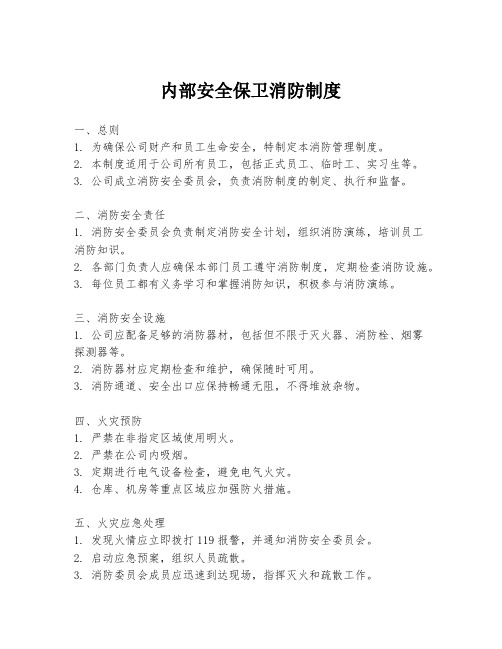 内部安全保卫消防制度

一、总则
1. 为确保公司财产和员工生命安全，特制定本消防管理制度。
2. 本制度适用于公司所有员工，包括正式员工、临时工、实习生等。
3. 公司成立消防安全委员会，负责消防制度的制定、执行和监督。

二、消防安全责任
1. 消防安全委员会负责制定消防安全计划，组织消防演练，培训员工消防知识。
2. 各部门负责人应确保本部门员工遵守消防制度，定期检查消防设施。
3. 每位员工都有义务学习和掌握消防知识，积极参与消防演练。

三、消防安全设施
1. 公司应配备足够的消防器材，包括但不限于灭火器、消防栓、烟雾探测器等。
2. 消防器材应定期检查和维护，确保随时可用。
3. 消防通道、安全出口应保持畅通无阻，不得堆放杂物。

四、火灾预防
1. 严禁在非指定区域使用明火。
2. 严禁在公司内吸烟。
3. 定期进行电气设备检查，避免电气火灾。
4. 仓库、机房等重点区域应加强防火措施。

五、火灾应急处理
1. 发现火情应立即拨打 119 报警，并通知消防安全委员会。
2. 启动应急预案，组织人员疏散。
3. 消防委员会成员应迅速到达现场，指挥灭火和疏散工作。